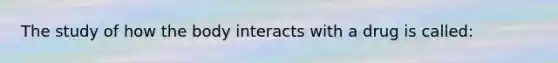 The study of how the body interacts with a drug is called: